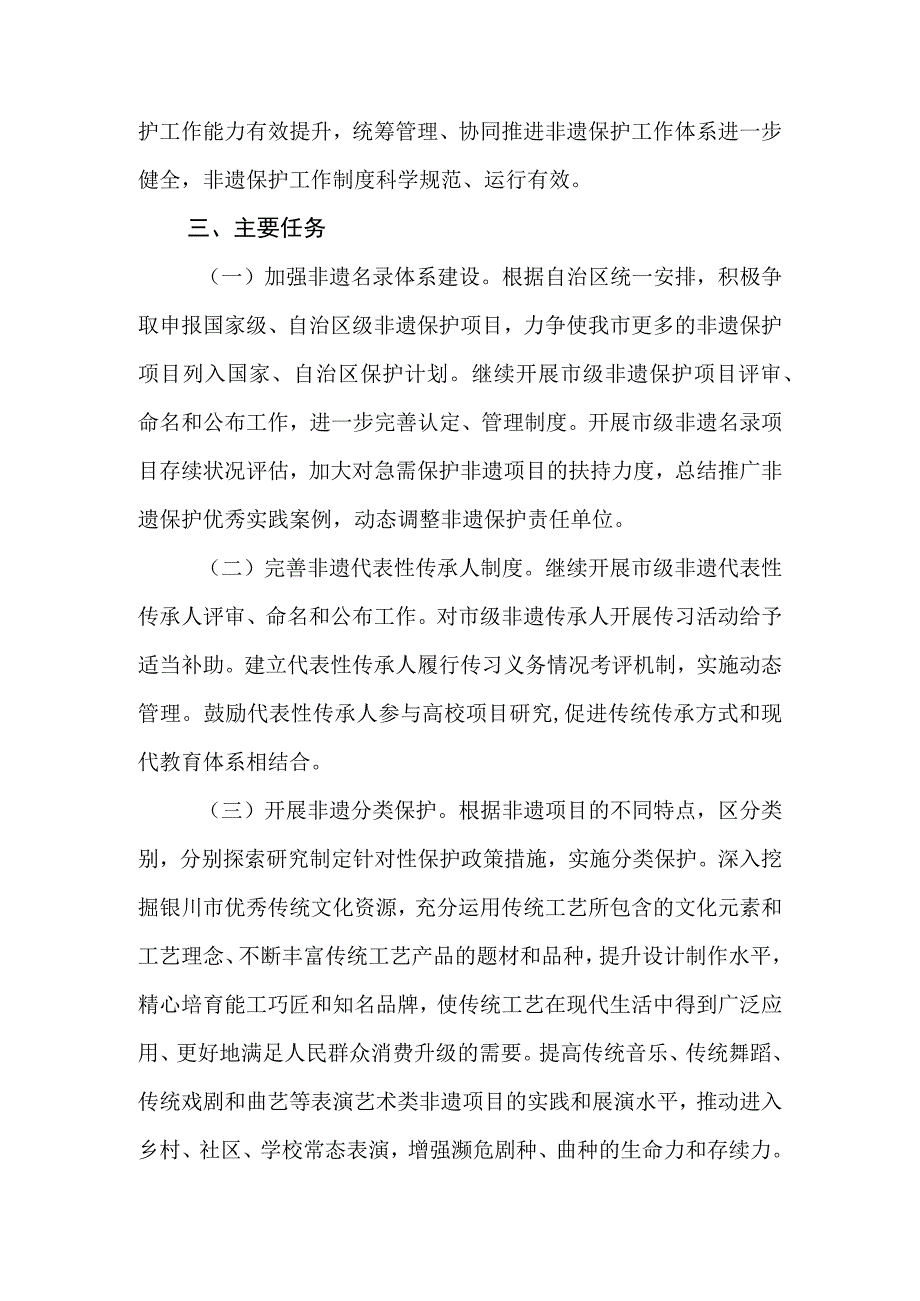 护工作能力有效提升，统筹管理、协同推进非遗保护工作体系进一步健全，非遗保护工作制度科学规范、运行有效。

三、主要任务

（一）加强非遗名录体系建设。根据自治区统一安排，积极争取申报国家级、自治区级非遗保护项目，力争使我市更多的非遗保护项目列入国家、自治区保护计划。继续开展市级非遗保护项目评审、命名和公布工作，进一步完善认定、管理制度。开展市级非遗名录项目存续状况评估，加大对急需保护非遗项目的扶持力度，总结推广非遗保护优秀实践案例，动态调整非遗保护责任单位。

（二）完善非遗代表性传承人制度。继续开展市级非遗代表性传承人评审、命名和公布工作。对市级非遗传承人开展传习活动给予适当补助。建立代表性传承人履行传习义务情况考评机制，实施动态管理。鼓励代表性传承人参与高校项目研究,促进传统传承方式和现代教育体系相结合。

（三）开展非遗分类保护。根据非遗项目的不同特点，区分类别，分别探索研究制定针对性保护政策措施，实施分类保护。深入挖掘银川市优秀传统文化资源，充分运用传统工艺所包含的文化元素和工艺理念、不断丰富传统工艺产品的题材和品种，提升设计制作水平，精心培育能工巧匠和知名品牌，使传统工艺在现代生活中得到广泛应用、更好地满足人民群众消费升级的需要。提高传统音乐、传统舞蹈、传统戏剧和曲艺等表演艺术类非遗项目的实践和展演水平，推动进入乡村、社区、学校常态表演，增强濒危剧种、曲种的生命力和存续力。